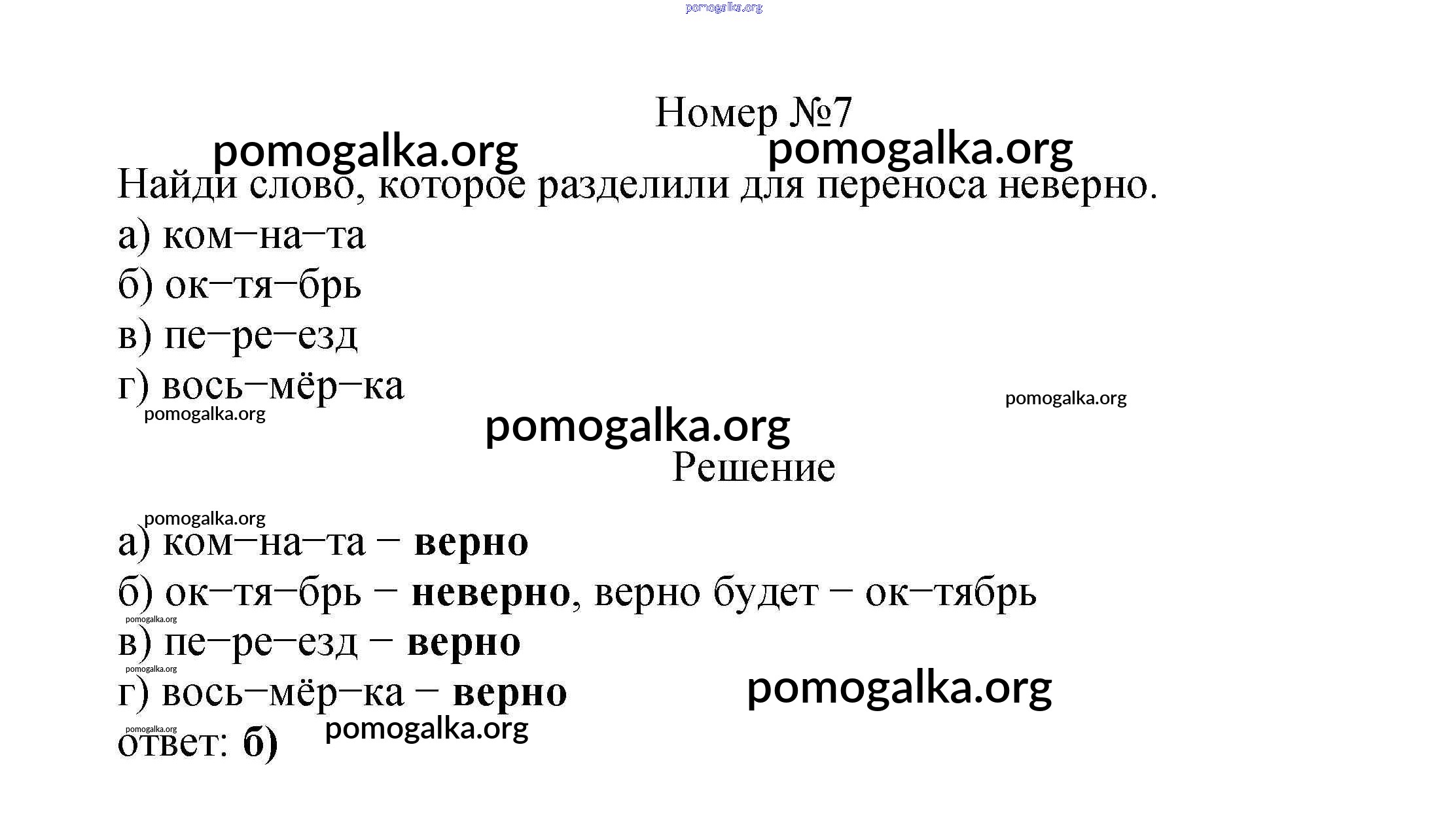 Номер №7

Найди слово, которое разделили для переноса неверно.

а) ком–на–та
б) ок–тя–брь
в) пе–ре–езд
г) вось–мёр–ка

Решение

а) ком–на–та – верно
б) ок–тя–брь – неверно, верно будет – ок–тябрь
в) пе–ре–езд – верно
г) вось–мёр–ка – верно

ответ: б)

pomogalka.org